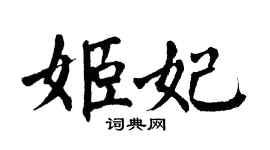 姬妃
词典网